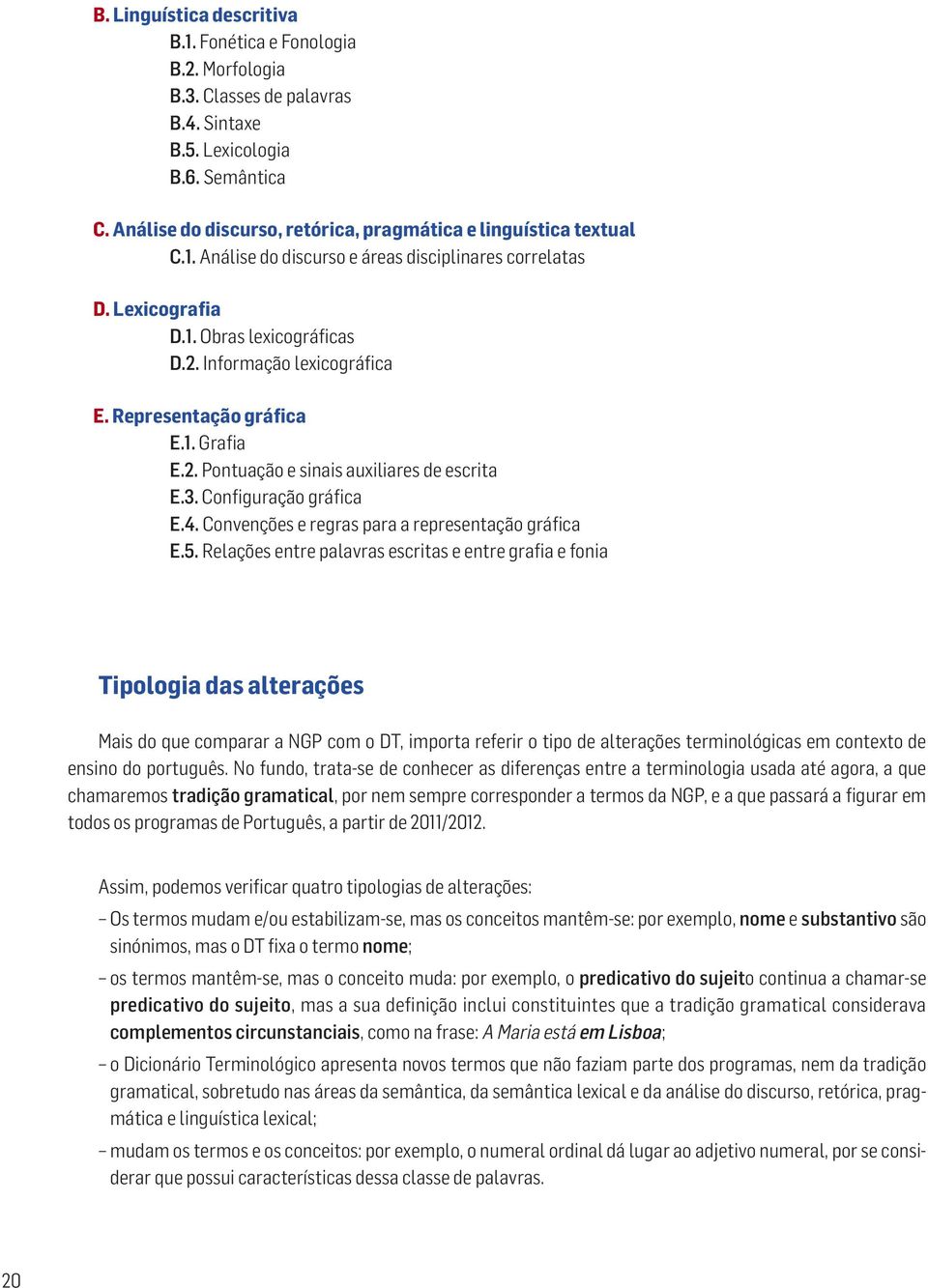 B. Linguística descritiva
B.1. Fonética e Fonologia
B.2. Morfologia
B.3. Classes de palavras
B.4. Sintaxe
B.5. Lexicologia
B.6. Semântica

C. Análise do discurso, retórica, pragmática e linguística textual
C.1. Análise do discurso e áreas disciplinares correlatas

D. Lexicografia
D.1. Obras lexicográficas
D.2. Informação lexicográfica

E. Representação gráfica
E.1. Grafia
E.2. Pontuação e sinais auxiliares de escrita
E.3. Configuração gráfica
E.4. Convenções e regras para a representação gráfica
E.5. Relações entre palavras escritas e entre grafia e fonia

Tipologia das alterações

Mais do que comparar a NGP com o DT, importa referir o tipo de alterações terminológicas em contexto de ensino do português. No fundo, trata-se de conhecer as diferenças entre a terminologia usada até agora, a que chamaremos tradição gramatical, por nem sempre corresponder a termos da NGP, e a que passará a figurar em todos os programas de Português, a partir de 2011/2012.

Assim, podemos verificar quatro tipologias de alterações:

– Os termos mudam e/ou estabilizam-se, mas os conceitos mantêm-se: por exemplo, nome e substantivo são sinónimos, mas o DT fixa o termo nome;

– os termos mantêm-se, mas o conceito muda: por exemplo, o predicativo do sujeito continua a chamar-se predicativo do sujeito, mas a sua definição inclui constituintes que a tradição gramatical considerava complementos circunstanciais, como na frase: A Maria está em Lisboa;

– o Dicionário Terminológico apresenta novos termos que não faziam parte dos programas, nem da tradição gramatical, sobretudo nas áreas da semântica, da semântica lexical e da análise do discurso, retórica, pragmática e linguística lexical;

– mudam os termos e os conceitos: por exemplo, o numeral ordinal dá lugar ao adjetivo numeral, por se considerar que possui características dessa classe de palavras.

20